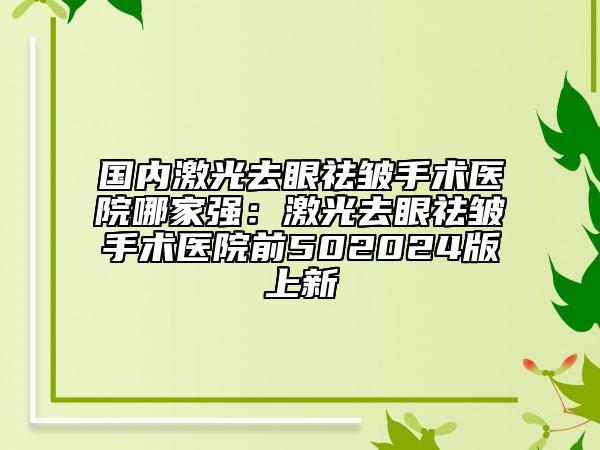 国内激光去眼祛皱手术医院哪家强：激光去眼祛皱手术医院前502024版上新